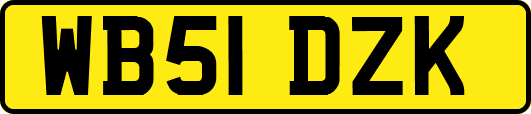 WB51 DZK